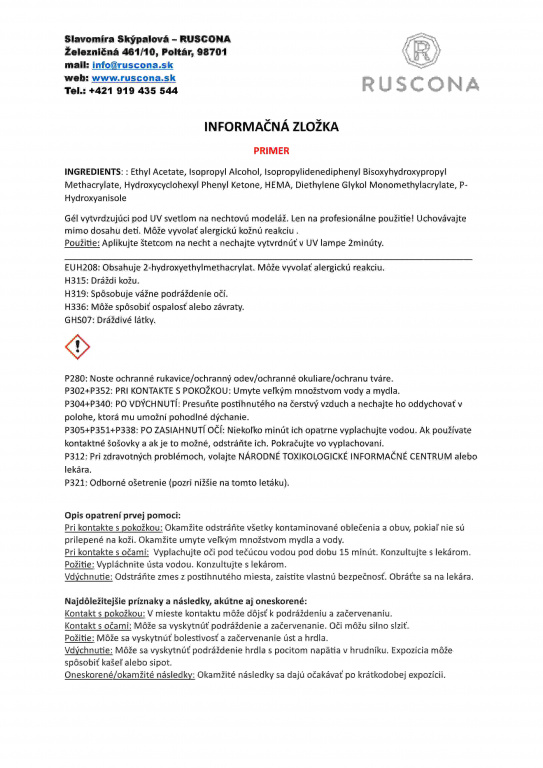 Slavomíra Skýpalová – RUSCONA
Železničná 461/10, Poltár, 98701
mail: info@ruscona.sk
web: www.ruscona.sk
Tel.: +421 919 435 544

R
RUSCONA

INFORMAČNÁ ZLOŽKA

PRIMER

INGREDIENTS: : Ethyl Acetate, Isopropyl Alcohol, Isopropylidenediphenyl Bisoxyhydroxypropyl Methacrylate, Hydroxycyclohexyl Phenyl Ketone, HEMA, Diethylene Glykol Monomethylacrylate, P-Hydroxyanisole

Gél vytvrdzujúci pod UV svetlom na nechtovú modeláž. Len na profesionálne použitie! Uchovávajte mimo dosahu detí. Môže vyvolať alergickú kožnú reakciu .
Použitie: Aplikujte štetcom na necht a nechajte vytvrdnúť v UV lampe 2minúty.

EUH208: Obsahuje 2-hydroxyethylmethacrylat. Môže vyvolať alergickú reakciu.
H315: Dráždi kožu.
H319: Spôsobuje vážne podráždenie očí.
H336: Môže spôsobiť ospalosť alebo závraty.
GHS07: Dráždivé látky.

P280: Noste ochranné rukavice/ochranný odev/ochranné okuliare/ochranu tváre.
P302+P352: PRI KONTAKTE S POKOŽKOU: Umyte veľkým množstvom vody a mydla.
P304+P340: PO VDÝCHNUTÍ: Presuňte postihnutého na čerstvý vzduch a nechajte ho oddychovať v polohe, ktorá mu umožní pohodlné dýchanie.
P305+P351+P338: PO ZASIAHNUTÍ OČÍ: Niekoľko minút ich opatrne vyplachujte vodou. Ak používate kontaktné šošovky a ak je to možné, odstráňte ich. Pokračujte vo vyplachovaní.
P312: Pri zdravotných problémoch, volajte NÁRODNÉ TOXIKOLOGICKÉ INFORMAČNÉ CENTRUM alebo lekára.
P321: Odborné ošetrenie (pozri nižšie na tomto letáku).

Opis opatrení prvej pomoci:
Pri kontakte s pokožkou: Okamžite odstráňte všetky kontaminované oblečenia a obuv, pokiaľ nie sú prilepené na koži. Okamžite umyte veľkým množstvom mydla a vody.
Pri kontakte s očami: Vyplachujte oči pod tečúcou vodou pod dobu 15 minút. Konzultujte s lekárom.
Požitie: Vypláchnite ústa vodou. Konzultujte s lekárom.
Vdýchnutie: Odstráňte zmes z postihnutého miesta, zaistite vlastnú bezpečnosť. Obráťte sa na lekára.

Najdôležitejšie príznaky a následky, akútne aj oneskorené:
Kontakt s pokožkou: V mieste kontaktu môže dôjsť k podráždeniu a začervenaniu.
Kontakt s očami: Môže sa vyskytnúť podráždenie a začervenanie. Oči môžu silno slziť.
Požitie: Môže sa vyskytnúť bolestivosť a začervenanie úst a hrdla.
Vdýchnutie: Môže sa vyskytnúť podráždenie hrdla s pocitom napätia v hrudníku. Expozícia môže spôsobiť kašeľ alebo sipot.
Oneskorené/okamžité následky: Okamžité následky sa dajú očakávať po krátkodobej expozícii.